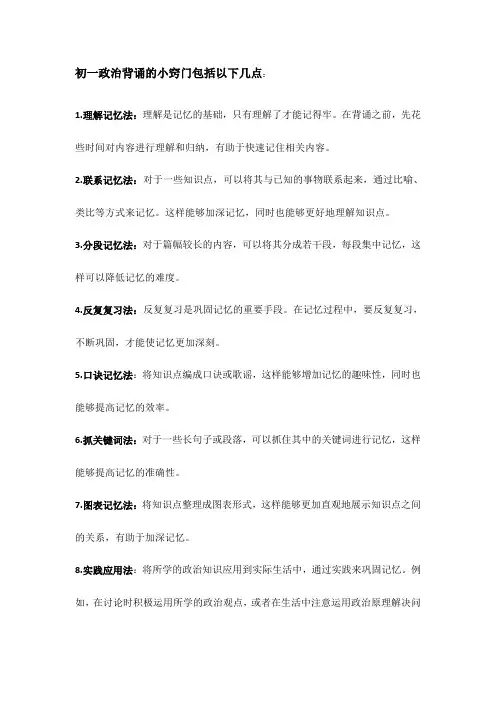 初一政治背诵的小窍门包括以下几点：

1.理解记忆法：理解是记忆的基础，只有理解了才能记得牢。在背诵之前，先花些时间对内容进行理解和归纳，有助于快速记住相关内容。

2.联系记忆法：对于一些知识点，可以将其与已知的事物联系起来，通过比喻、类比等方式来记忆。这样能够加深记忆，同时也能够更好地理解知识点。

3.分段记忆法：对于篇幅较长的内容，可以将其分成若干段，每段集中记忆，这样可以降低记忆的难度。

4.反复复习法：反复复习是巩固记忆的重要手段。在记忆过程中，要反复复习，不断巩固，才能使记忆更加深刻。

5.口诀记忆法：将知识点编成口诀或歌谣，这样能够增加记忆的趣味性，同时也能够提高记忆的效率。

6.抓关键词法：对于一些长句子或段落，可以抓住其中的关键词进行记忆，这样能够提高记忆的准确性。

7.图表记忆法：将知识点整理成图表形式，这样能够更加直观地展示知识点之间的关系，有助于加深记忆。

8.实践应用法：将所学的政治知识应用到实际生活中，通过实践来巩固记忆。例如，在讨论时积极运用所学的政治观点，或者在生活中注意运用政治原理解决问